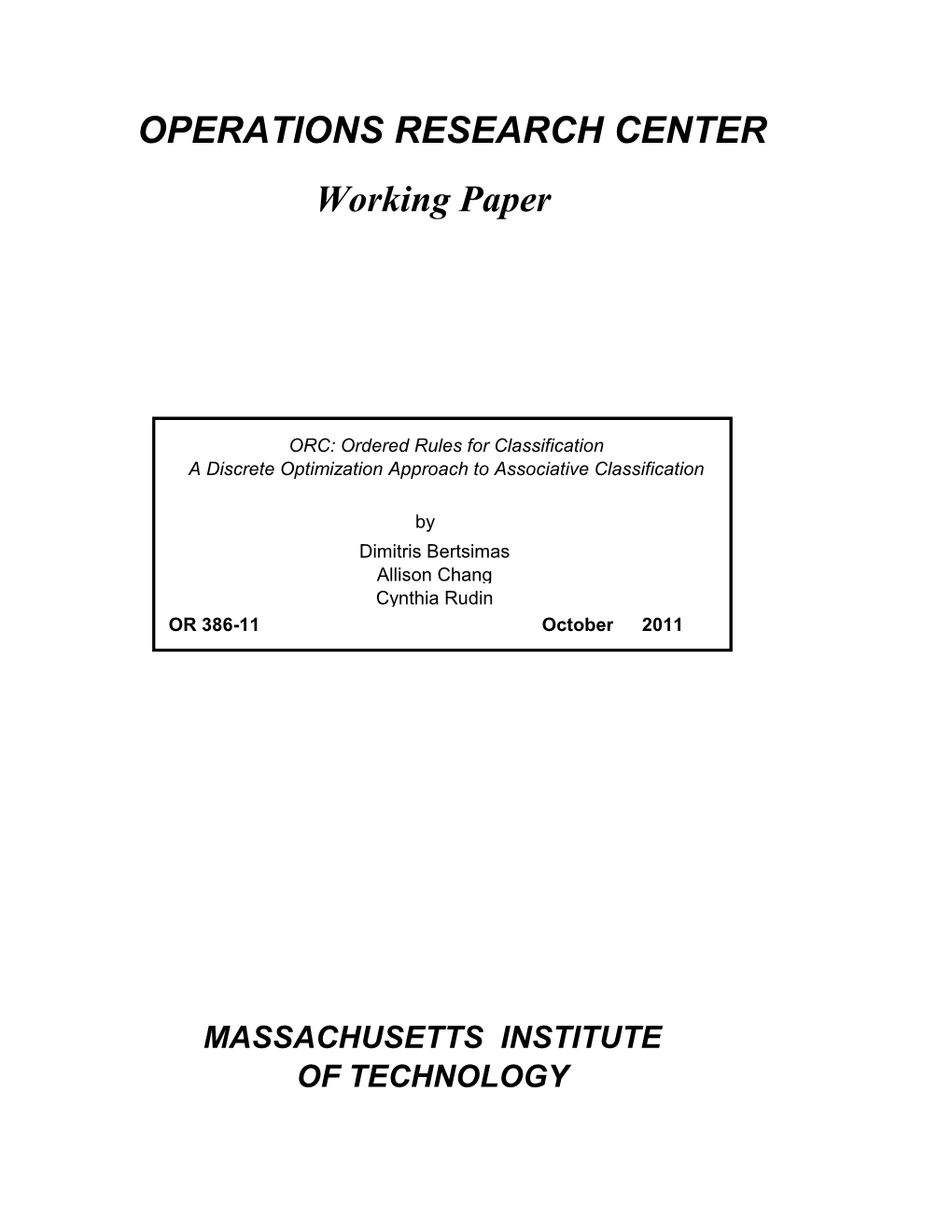 OPERATIONS RESEARCH CENTER

Working Paper

ORC: Ordered Rules for Classification
A Discrete Optimization Approach to Associative Classification

by

Dimitris Bertsimas
Allison Chang
Cynthia Rudin

OR 386-11 October 2011

MASSACHUSETTS INSTITUTE
OF TECHNOLOGY